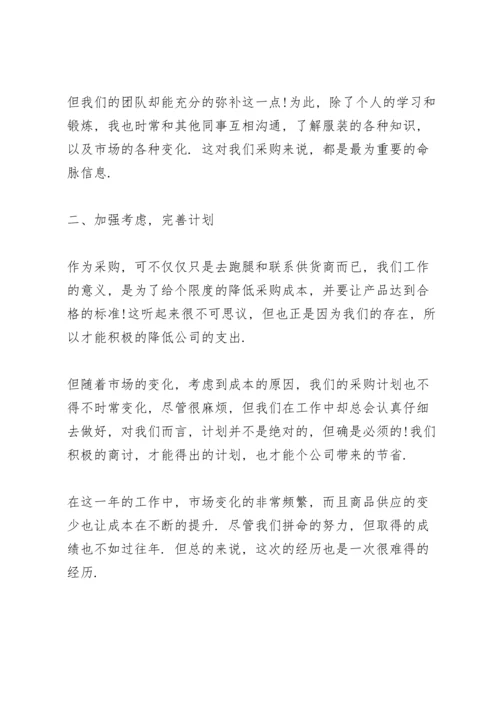 但我们的团队却能充分的弥补这一点!为此，除了个人的学习和锻炼，我也时常和其他同事互相沟通，了解服装的各种知识，以及市场的各种变化. 这对我们采购来说，都是最为重要的命脉信息.

二、加强考虑，完善计划

作为采购，可不仅仅只是去跑腿和联系供货商而已，我们工作的意义，是为了给个限度的降低采购成本，并要让产品达到合格的标准!这听起来很不可思议，但也正是因为我们的存在，所以才能积极的降低公司的支出.

但随着市场的变化，考虑到成本的原因，我们的采购计划也不得不时常变化，尽管很麻烦，但我们在工作中却总会认真仔细去做好，对我们而言，计划并不是绝对的，但确是必须的!我们积极的商讨，才能得出的计划，也才能个公司带来的节省.

在这一年的工作中，市场变化的非常频繁，而且商品供应的变少也让成本在不断的提升. 尽管我们拼命的努力，但取得的成绩也不如过往年. 但总的来说，这次的经历也是一次很难得的经历.